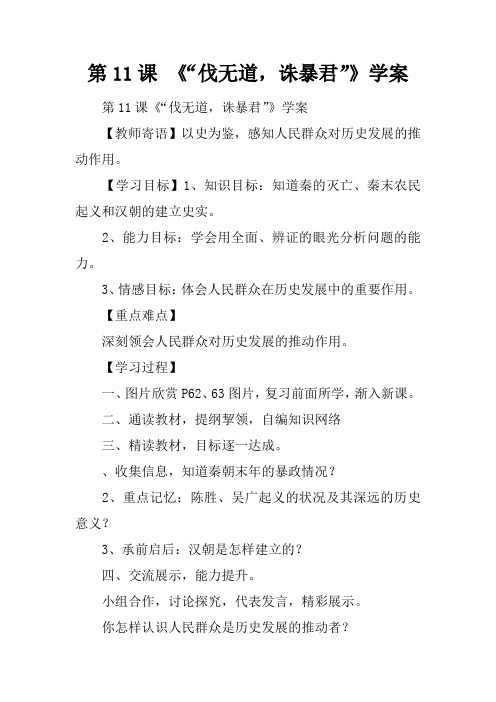 第 11 课 《“伐无道，诛暴君”》学案

第 11 课《“伐无道，诛暴君”》学案

【教师寄语】以史为鉴，感知人民群众对历史发展的推动作用。

【学习目标】1、知识目标：知道秦的灭亡、秦末农民起义和汉朝的建立史实。

2、能力目标：学会用全面、辨证的眼光分析问题的能力。

3、情感目标：体会人民群众在历史发展中的重要作用。

【重点难点】

深刻领会人民群众对历史发展的推动作用。

【学习过程】

一、图片欣赏 P62、63 图片，复习前面所学，渐入新课。

二、通读教材，提纲挈领，自编知识网络

三、精读教材，目标逐一达成。

、收集信息，知道秦朝末年的暴政情况？

2、重点记忆：陈胜、吴广起义的状况及其深远的历史意义？

3、承前启后：汉朝是怎样建立的？

四、交流展示，能力提升。

小组合作，讨论探究，代表发言，精彩展示。

你怎样认识人民群众是历史发展的推动者？